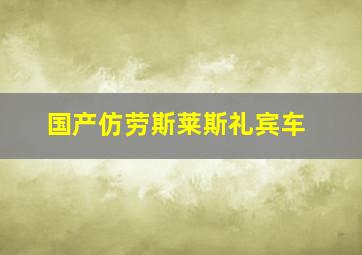 国产仿劳斯莱斯礼宾车